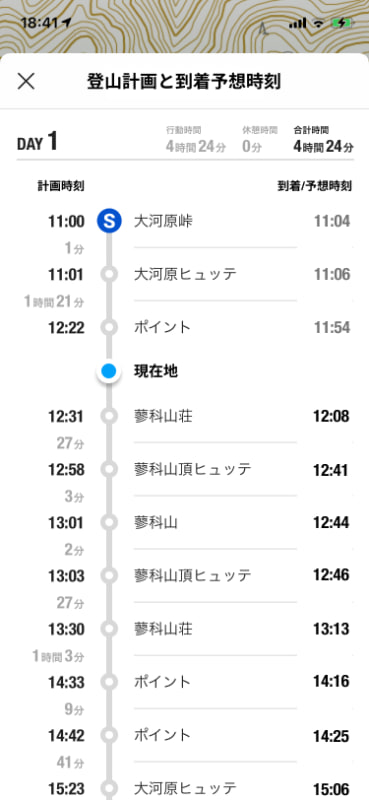 18:41

登山計画と到着予想時刻

DAY 1

行動時間 4時間24分
休憩時間 0分
合計時間 4時間24分

計画時刻
到着/予想時刻

11:00 S 大河原峠 11:04
1分
11:01 大河原ヒュッテ 11:06
1時間21分
12:22 ポイント 11:54
現在地
12:31 蓼科山荘 12:08
27分
12:58 蓼科山頂ヒュッテ 12:41
3分
13:01 蓼科山 12:44
2分
13:03 蓼科山頂ヒュッテ 12:46
27分
13:30 蓼科山荘 13:13
1時間3分
14:33 ポイント 14:16
9分
14:42 ポイント 14:25
41分
15:23 大河原ヒュッテ 15:06